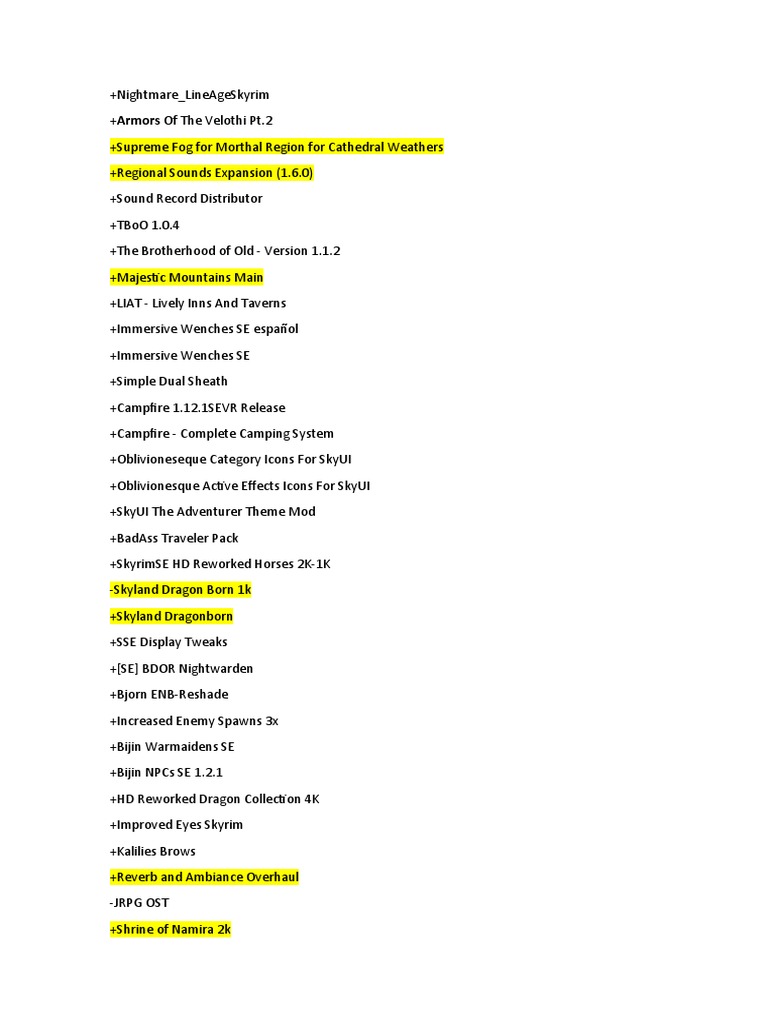 +Nightmare_LineAgeSkyrim

+Armors Of The Velothi Pt.2

+Supreme Fog for Morthal Region for Cathedral Weathers

+Regional Sounds Expansion (1.6.0)

+Sound Record Distributor

+TBoO 1.0.4

+The Brotherhood of Old - Version 1.1.2

+Majestic Mountains Main

+LIAT - Lively Inns And Taverns

+Immersive Wenches SE español

+Immersive Wenches SE

+Simple Dual Sheath

+Campfire 1.12.1SEVR Release

+Campfire - Complete Camping System

+Oblivioneseque Category Icons For SkyUI

+Oblivionesque Active Effects Icons For SkyUI

+SkyUI The Adventurer Theme Mod

+BadAss Traveler Pack

+SkyrimSE HD Reworked Horses 2K-1K

-Skyland Dragon Born 1k

+Skyland Dragonborn

+SSE Display Tweaks

+[SE] BDOR Nightwarden

+Bjorn ENB-Reshade

+Increased Enemy Spawns 3x

+Bijin Warmaidens SE

+Bijin NPCs SE 1.2.1

+HD Reworked Dragon Collection 4K

+Improved Eyes Skyrim

+Kalilies Brows

+Reverb and Ambiance Overhaul

-JRPG OST

+Shrine of Namira 2k